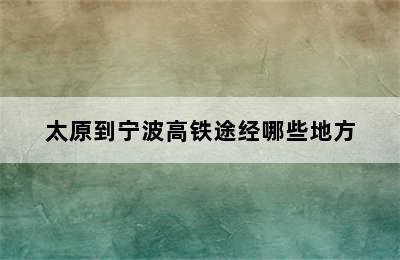 太原到宁波高铁途经哪些地方